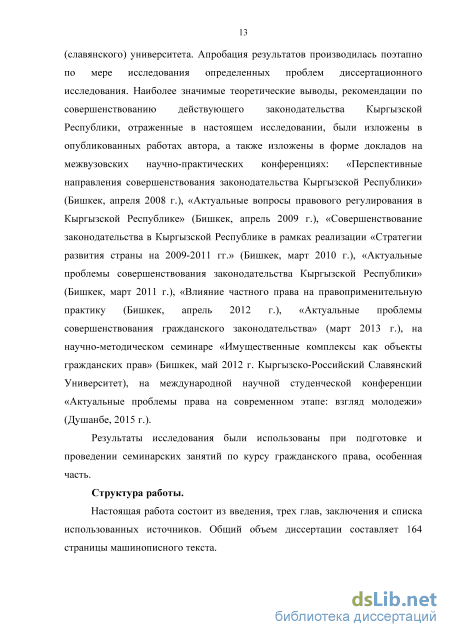 13

(славянского) университета. Апробация результатов производилась поэтапно по мере исследования определенных проблем диссертационного исследования. Наиболее значимые теоретические выводы, рекомендации по совершенствованию действующего законодательства Кыргызской Республики, отраженные в настоящем исследовании, были изложены в опубликованных работах автора, а также изложены в форме докладов на межвузовских научно-практических конференциях: «Перспективные направления совершенствования законодательства Кыргызской Республики» (Бишкек, апреля 2008 г.), «Актуальные вопросы правового регулирования в Кыргызской Республике» (Бишкек, апрель 2009 г.), «Совершенствование законодательства в Кыргызской Республике в рамках реализации «Стратегии развития страны на 2009-2011 гг.» (Бишкек, март 2010 г.), «Актуальные проблемы совершенствования законодательства Кыргызской Республики» (Бишкек, март 2011 г.), «Влияние частного права на правоприменительную практику (Бишкек, апрель 2012 г.), «Актуальные проблемы совершенствования гражданского законодательства» (март 2013 г.), на научно-методическом семинаре «Имущественные комплексы как объекты гражданских прав» (Бишкек, май 2012 г. Кыргызско-Российский Славянский Университет), на международной научной студенческой конференции «Актуальные проблемы права на современном этапе: взгляд молодежи» (Душанбе, 2015 г.).

Результаты исследования были использованы при подготовке и проведении семинарских занятий по курсу гражданского права, особенная часть.

Структура работы.

Настоящая работа состоит из введения, трех глав, заключения и списка использованных источников. Общий объем диссертации составляет 164 страницы машинописного текста.

dsLib.net
библиотека диссертаций